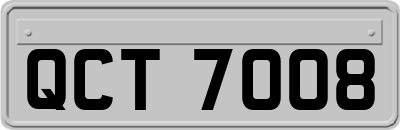 QCT 7008